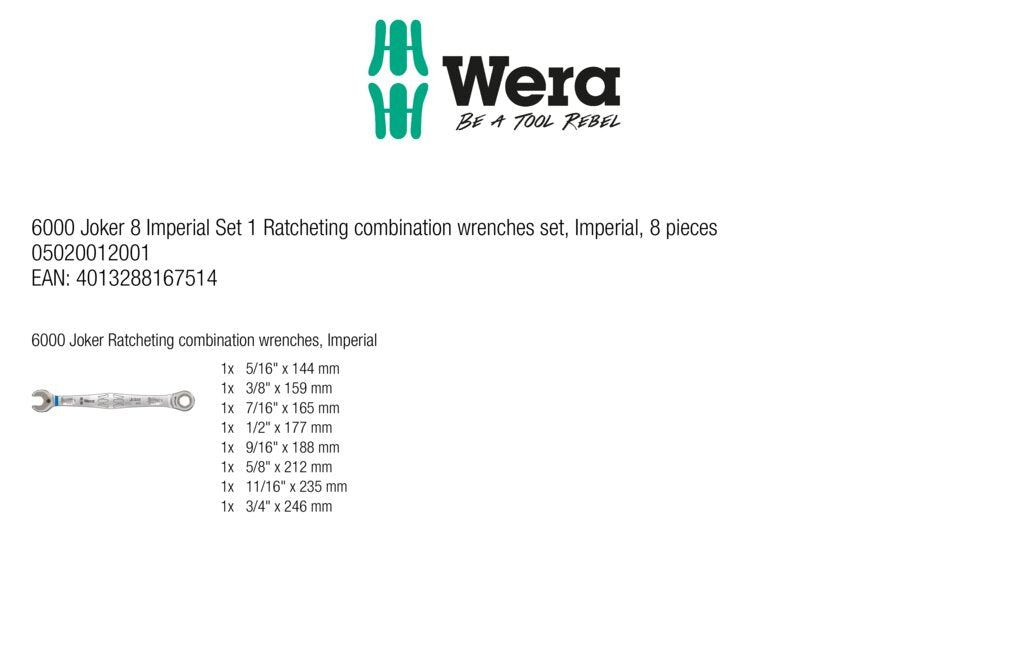 Wera
BE A TOOL REBEL

6000 Joker 8 Imperial Set 1 Ratcheting combination wrenches set, Imperial, 8 pieces
05020012001
EAN: 4013288167514

6000 Joker Ratcheting combination wrenches, Imperial

1x 5/16" x 144 mm
1x 3/8" x 159 mm
1x 7/16" x 165 mm
1x 1/2" x 177 mm
1x 9/16" x 188 mm
1x 5/8" x 212 mm
1x 11/16" x 235 mm
1x 3/4" x 246 mm